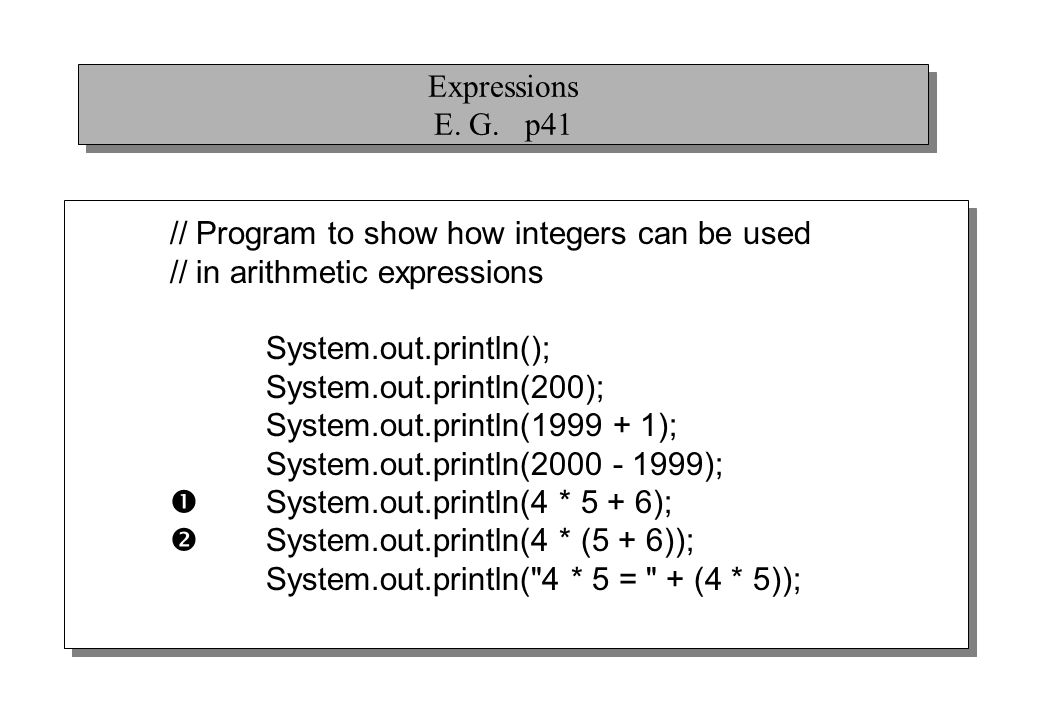 Expressions
E. G. p41

// Program to show how integers can be used
// in arithmetic expressions

System.out.println();
System.out.println(200);
System.out.println(1999 + 1);
System.out.println(2000 - 1999);
❶ System.out.println(4 * 5 + 6);
❷ System.out.println(4 * (5 + 6));
System.out.println("4 * 5 = " + (4 * 5));